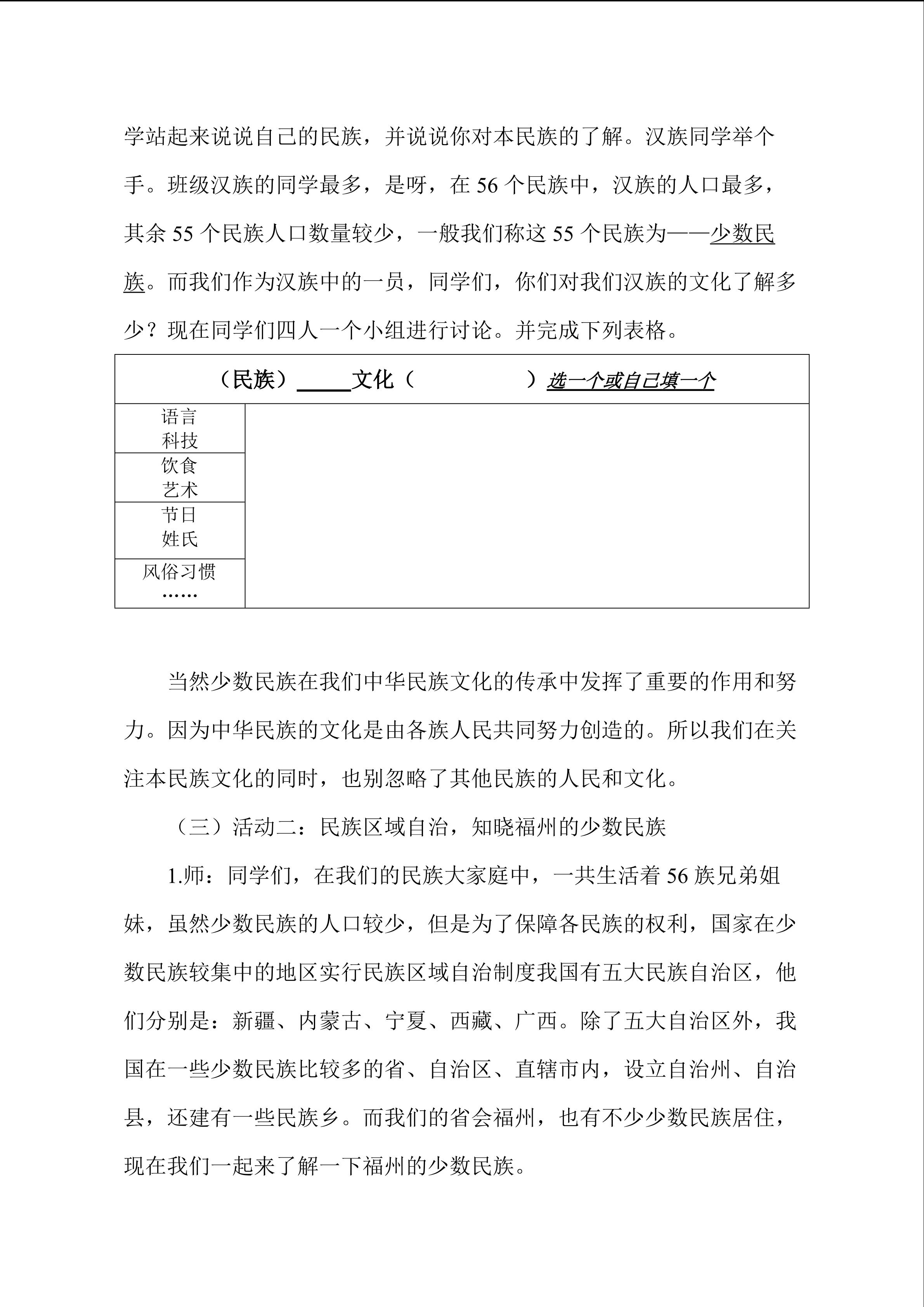 学站起来说说自己的民族，并说说你对本民族的了解。汉族同学举个手。班级汉族的同学最多，是呀，在56个民族中，汉族的人口最多，其余55个民族人口数量较少，一般我们称这55个民族为——少数民族。而我们作为汉族中的一员，同学们，你们对我们汉族的文化了解多少？现在同学们四人一个小组进行讨论。并完成下列表格。

| （民族）____文化（ ）选一个或自己填一个 | |
|---|---|
| 语言 科技 | |
| 饮食 艺术 | |
| 节日 姓氏 | |
| 风俗习惯 …… | |

当然少数民族在我们中华民族文化的传承中发挥了重要的作用和努力。因为中华民族的文化是由各族人民共同努力创造的。所以我们在关注本民族文化的同时，也别忽略了其他民族的人民和文化。

（三）活动二：民族区域自治，知晓福州的少数民族

1.师：同学们，在我们的民族大家庭中，一共生活着56族兄弟姐妹，虽然少数民族的人口较少，但是为了保障各民族的权利，国家在少数民族较集中的地区实行民族区域自治制度我国有五大民族自治区，他们分别是：新疆、内蒙古、宁夏、西藏、广西。除了五大自治区外，我国在一些少数民族比较多的省、自治区、直辖市内，设立自治州、自治县，还建有一些民族乡。而我们的省会福州，也有不少少数民族居住，现在我们一起来了解一下福州的少数民族。